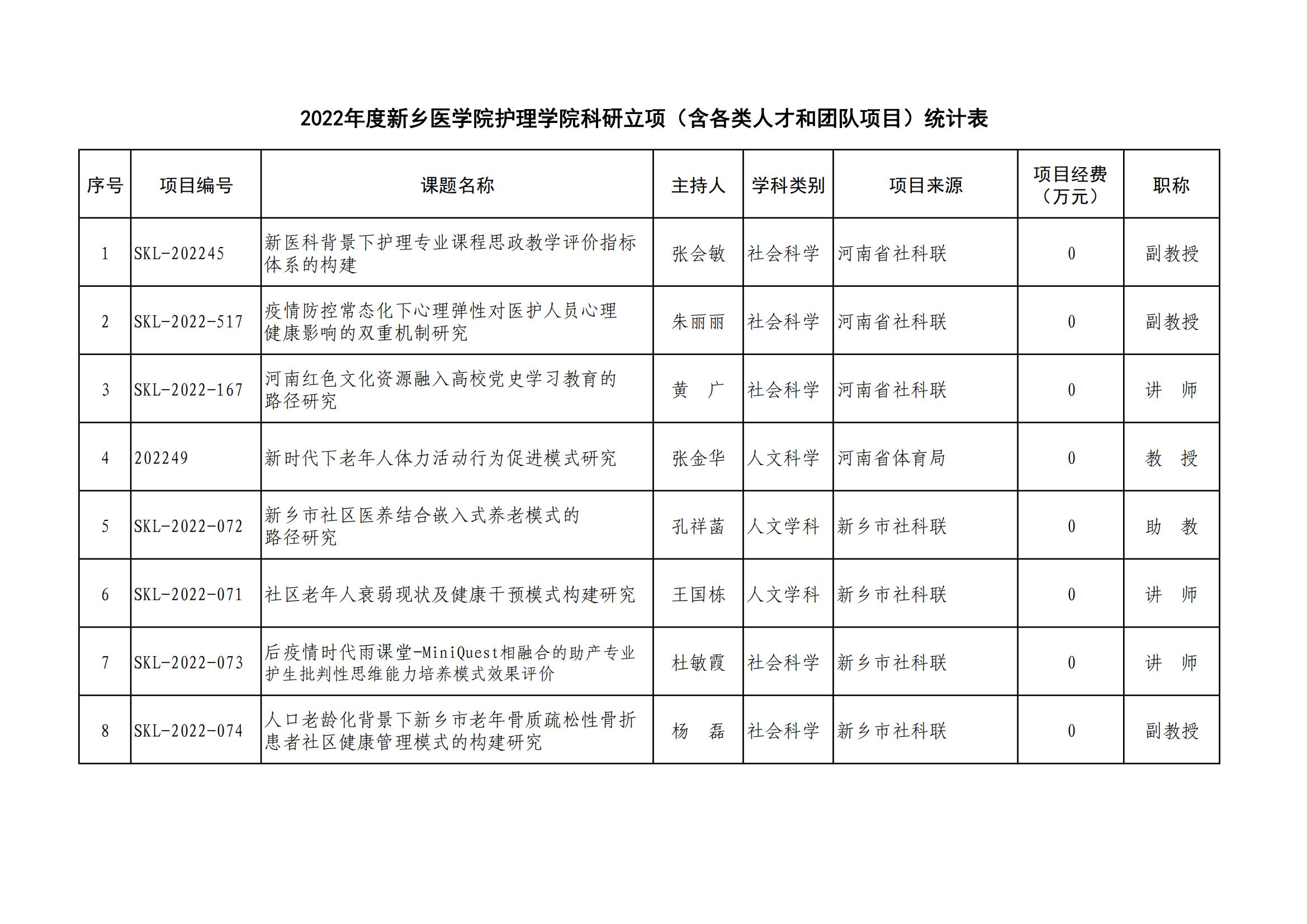 2022年度新乡医学院护理学院科研立项（含各类人才和团队项目）统计表

| 序号 | 项目编号 | 课题名称 | 主持人 | 学科类别 | 项目来源 | 项目经费（万元） | 职称 |
|---|---|---|---|---|---|---|---|
| 1 | SKL-202245 | 新医科背景下护理专业课程思政教学评价指标体系的构建 | 张会敏 | 社会科学 | 河南省社科联 | 0 | 副教授 |
| 2 | SKL-2022-517 | 疫情防控常态化下心理弹性对医护人员心理健康影响的双重机制研究 | 朱丽丽 | 社会科学 | 河南省社科联 | 0 | 副教授 |
| 3 | SKL-2022-167 | 河南红色文化资源融入高校党史学习教育的路径研究 | 黄　广 | 社会科学 | 河南省社科联 | 0 | 讲　师 |
| 4 | 202249 | 新时代下老年人体力活动行为促进模式研究 | 张金华 | 人文科学 | 河南省体育局 | 0 | 教　授 |
| 5 | SKL-2022-072 | 新乡市社区医养结合嵌入式养老模式的路径研究 | 孔祥菡 | 人文学科 | 新乡市社科联 | 0 | 助　教 |
| 6 | SKL-2022-071 | 社区老年人衰弱现状及健康干预模式构建研究 | 王国栋 | 人文学科 | 新乡市社科联 | 0 | 讲　师 |
| 7 | SKL-2022-073 | 后疫情时代雨课堂-MiniQuest相融合的助产专业护生批判性思维能力培养模式效果评价 | 杜敏霞 | 社会科学 | 新乡市社科联 | 0 | 讲　师 |
| 8 | SKL-2022-074 | 人口老龄化背景下新乡市老年骨质疏松性骨折患者社区健康管理模式的构建研究 | 杨　磊 | 社会科学 | 新乡市社科联 | 0 | 副教授 |